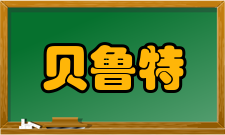 贝鲁特